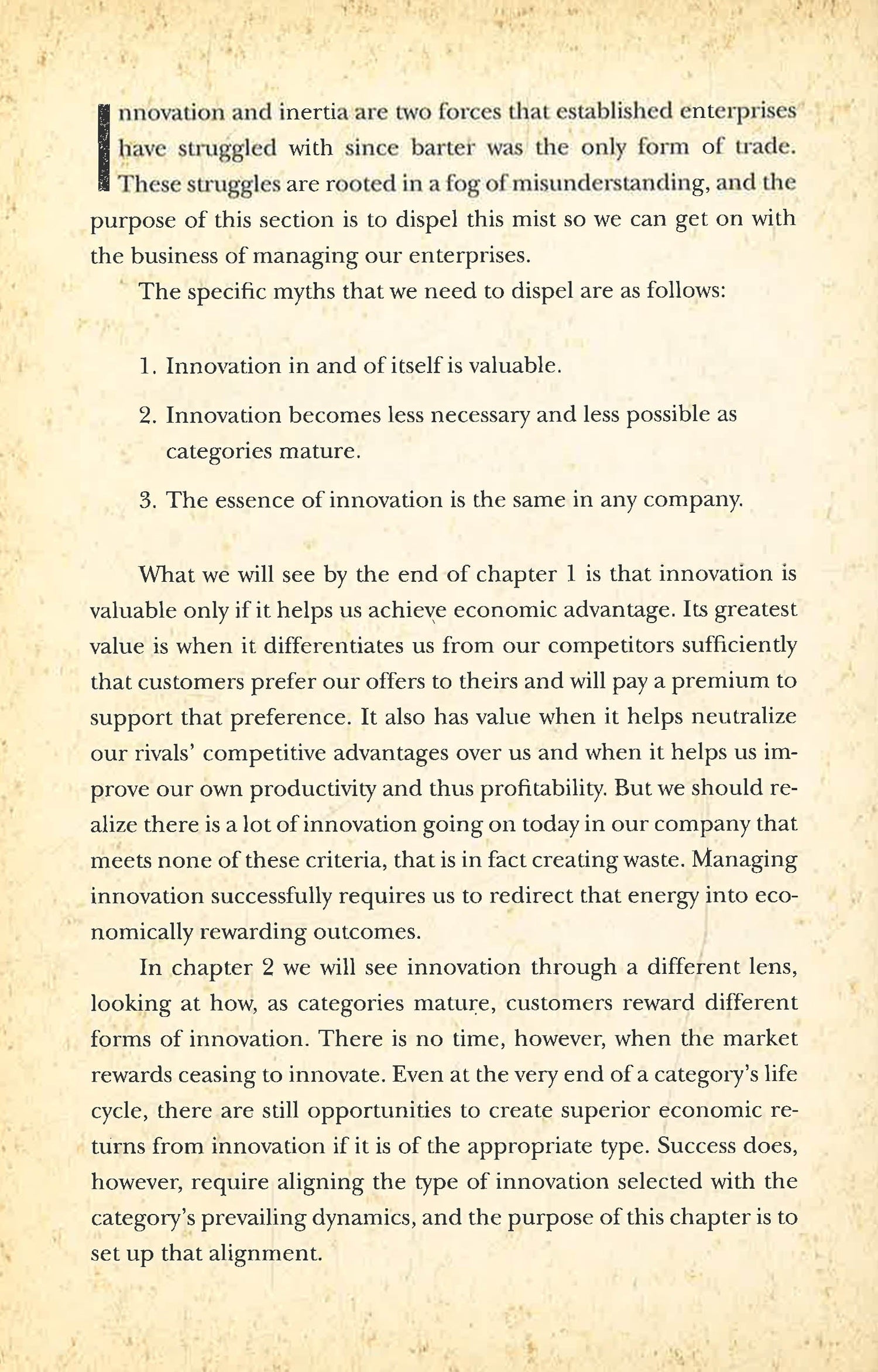 Innovation and inertia are two forces that established enterprises have struggled with since barter was the only form of trade. These struggles are rooted in a fog of misunderstanding, and the purpose of this section is to dispel this mist so we can get on with the business of managing our enterprises.

The specific myths that we need to dispel are as follows:

1. Innovation in and of itself is valuable.

2. Innovation becomes less necessary and less possible as categories mature.

3. The essence of innovation is the same in any company.

What we will see by the end of chapter 1 is that innovation is valuable only if it helps us achieve economic advantage. Its greatest value is when it differentiates us from our competitors sufficiently that customers prefer our offers to theirs and will pay a premium to support that preference. It also has value when it helps neutralize our rivals' competitive advantages over us and when it helps us improve our own productivity and thus profitability. But we should realize there is a lot of innovation going on today in our company that meets none of these criteria, that is in fact creating waste. Managing innovation successfully requires us to redirect that energy into economically rewarding outcomes.

In chapter 2 we will see innovation through a different lens, looking at how, as categories mature, customers reward different forms of innovation. There is no time, however, when the market rewards ceasing to innovate. Even at the very end of a category's life cycle, there are still opportunities to create superior economic returns from innovation if it is of the appropriate type. Success does, however, require aligning the type of innovation selected with the category's prevailing dynamics, and the purpose of this chapter is to set up that alignment.